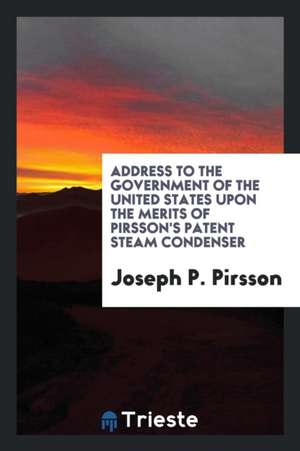 ADDRESS TO THE GOVERNMENT OF THE UNITED STATES UPON THE MERITS OF PIRSSON'S PATENT STEAM CONDENSER

Joseph P. Pirsson

Trieste